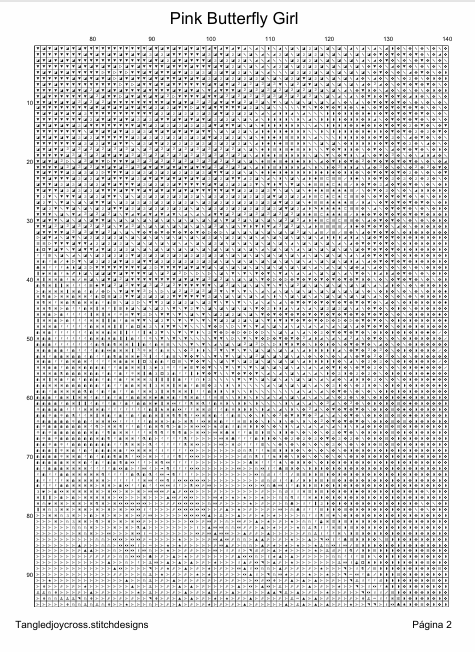 Pink Butterfly Girl

80 90 100 110 120 130 140

10
20
30
40
50
60
70
80
90

Tangledjoycross.stitchdesigns

Página 2